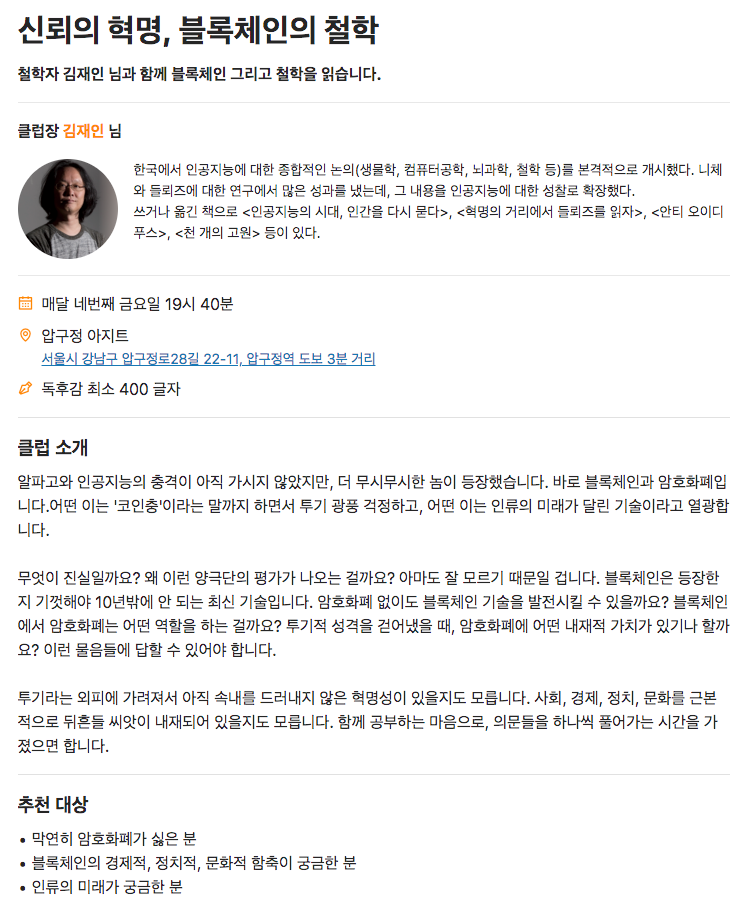 신뢰의 혁명, 블록체인의 철학

철학자 김재인 님과 함께 블록체인 그리고 철학을 읽습니다.

클럽장 김재인 님

한국에서 인공지능에 대한 종합적인 논의(생물학, 컴퓨터공학, 뇌과학, 철학 등)를 본격적으로 개시했다. 니체와 들뢰즈에 대한 연구에서 많은 성과를 냈는데, 그 내용을 인공지능에 대한 성찰로 확장했다.
쓰거나 옮긴 책으로 <인공지능의 시대, 인간을 다시 묻다>, <혁명의 거리에서 들뢰즈를 읽자>, <안티 오이디푸스>, <천 개의 고원> 등이 있다.

매달 네번째 금요일 19시 40분

압구정 아지트
서울시 강남구 압구정로28길 22-11, 압구정역 도보 3분 거리

독후감 최소 400 글자

클럽 소개

알파고와 인공지능의 충격이 아직 가시지 않았지만, 더 무시무시한 놈이 등장했습니다. 바로 블록체인과 암호화폐입니다.어떤 이는 '코인충'이라는 말까지 하면서 투기 광풍 걱정하고, 어떤 이는 인류의 미래가 달린 기술이라고 열광합니다.

무엇이 진실일까요? 왜 이런 양극단의 평가가 나오는 걸까요? 아마도 잘 모르기 때문일 겁니다. 블록체인은 등장한 지 기껏해야 10년밖에 안 되는 최신 기술입니다. 암호화폐 없이도 블록체인 기술을 발전시킬 수 있을까요? 블록체인에서 암호화폐는 어떤 역할을 하는 걸까요? 투기적 성격을 걷어냈을 때, 암호화폐에 어떤 내재적 가치가 있기나 할까요? 이런 물음들에 답할 수 있어야 합니다.

투기라는 외피에 가려져서 아직 속내를 드러내지 않은 혁명성이 있을지도 모릅니다. 사회, 경제, 정치, 문화를 근본적으로 뒤흔들 씨앗이 내재되어 있을지도 모릅니다. 함께 공부하는 마음으로, 의문들을 하나씩 풀어가는 시간을 가졌으면 합니다.

추천 대상

• 막연히 암호화폐가 싫은 분
• 블록체인의 경제적, 정치적, 문화적 함축이 궁금한 분
• 인류의 미래가 궁금한 분